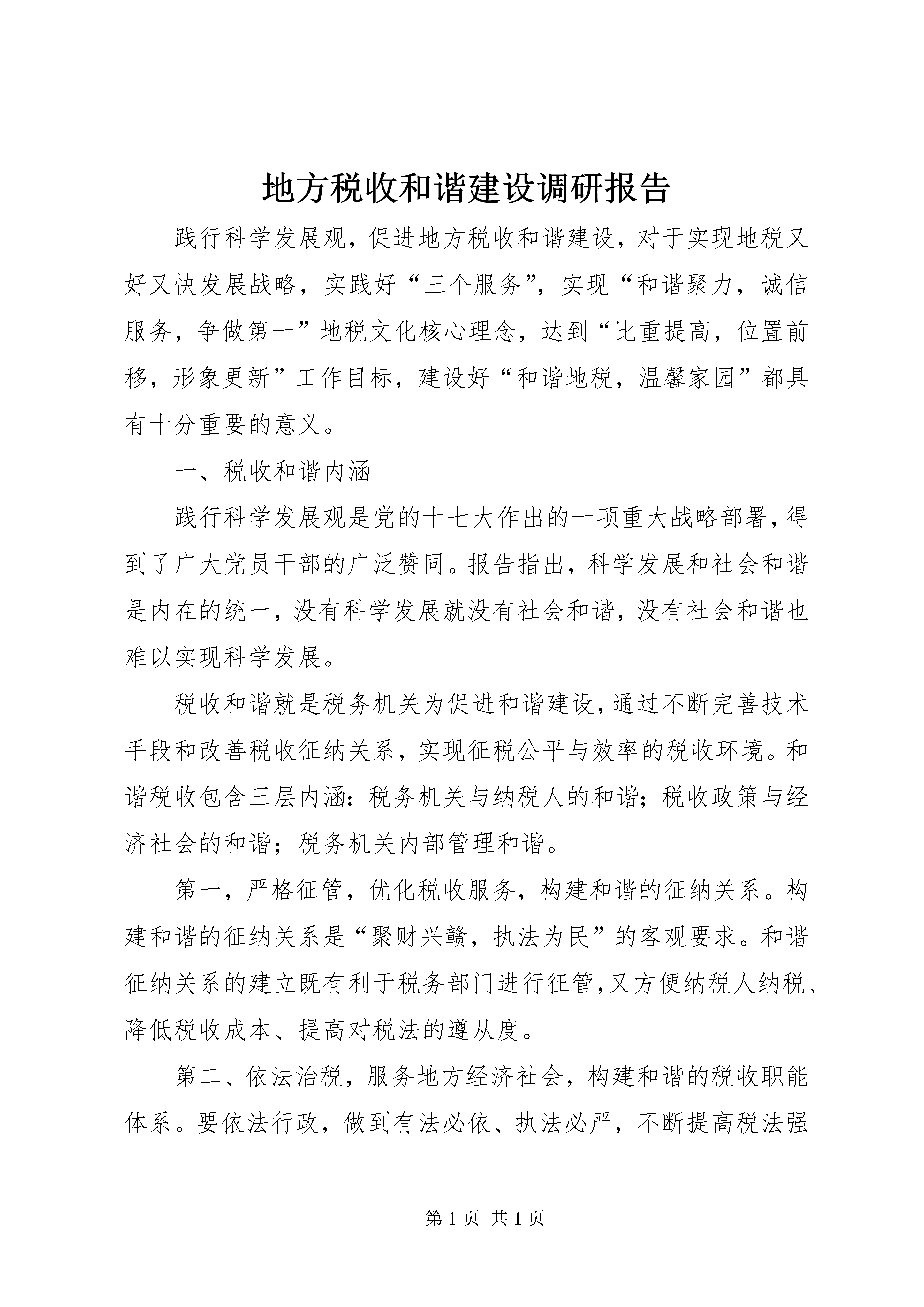 地方税收和谐建设调研报告

践行科学发展观，促进地方税收和谐建设，对于实现地税又好又快发展战略，实践好“三个服务”，实现“和谐聚力，诚信服务，争做第一”地税文化核心理念，达到“比重提高，位置前移，形象更新”工作目标，建设好“和谐地税，温馨家园”都具有十分重要的意义。

一、税收和谐内涵

践行科学发展观是党的十七大作出的一项重大战略部署，得到了广大党员干部的广泛赞同。报告指出，科学发展和社会和谐是内在的统一，没有科学发展就没有社会和谐，没有社会和谐也难以实现科学发展。

税收和谐就是税务机关为促进和谐建设，通过不断完善技术手段和改善税收征纳关系，实现征税公平与效率的税收环境。和谐税收包含三层内涵：税务机关与纳税人的和谐；税收政策与经济社会的和谐；税务机关内部管理和谐。

第一，严格征管，优化税收服务，构建和谐的征纳关系。构建和谐的征纳关系是“聚财兴赣，执法为民”的客观要求。和谐征纳关系的建立既有利于税务部门进行征管，又方便纳税人纳税、降低税收成本、提高对税法的遵从度。

第二、依法治税，服务地方经济社会，构建和谐的税收职能体系。要依法行政，做到有法必依、执法必严，不断提高税法强

第 1 页 共 1 页